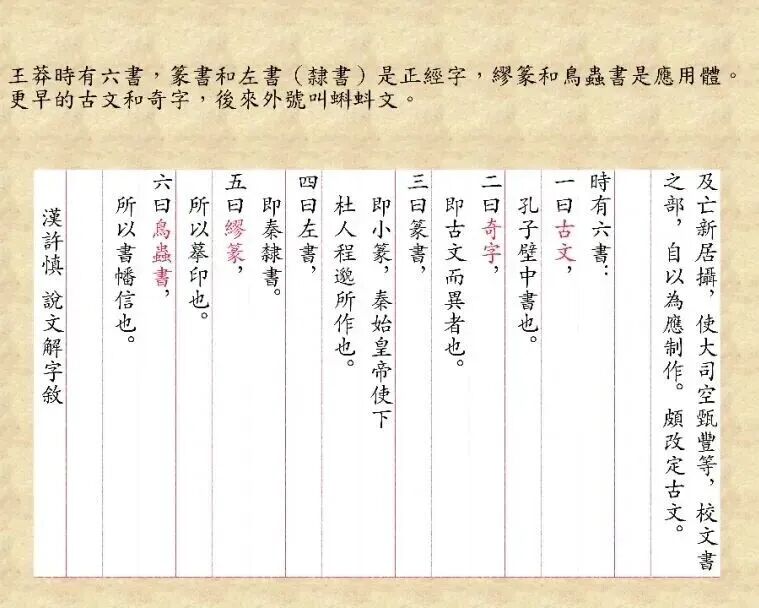 王莽時有六書，篆書和左書（隸書）是正經字，繆篆和鳥蟲書是應用體。更早的古文和奇字，後來外號叫蝌蚪文。

及亡新居攝，使大司空甄豐等，校文書之部，自以為應制作。頗改定古文。

時有六書：

一曰古文，
孔子壁中書也。

二曰奇字，
即古文而異者也。

三曰篆書，
即小篆，秦始皇帝使下杜人程邈所作也。

四曰左書，
即秦隸書。

五曰繆篆，
所以摹印也。

六曰鳥蟲書，
所以書幡信也。

漢許慎 說文解字敘